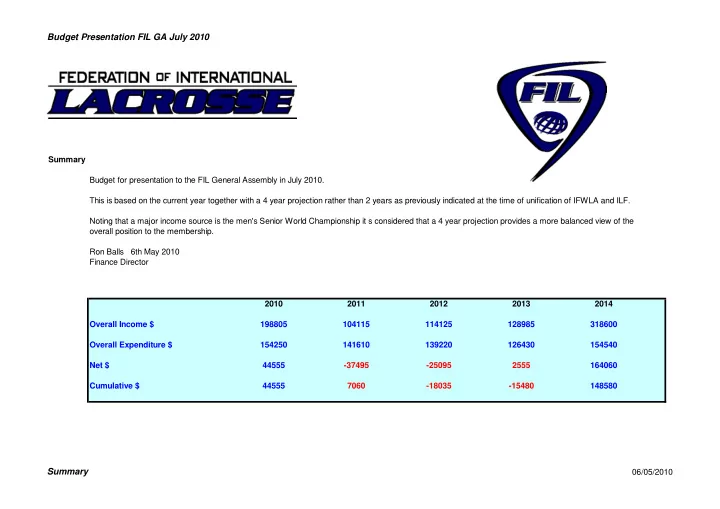 Budget Presentation FIL GA July 2010

FEDERATION OF INTERNATIONAL
LACROSSE

FIL

Summary

Budget for presentation to the FIL General Assembly in July 2010.

This is based on the current year together with a 4 year projection rather than 2 years as previously indicated at the time of unification of IFWLA and ILF.

Noting that a major income source is the men's Senior World Championship it s considered that a 4 year projection provides a more balanced view of the overall position to the membership.

Ron Balls 6th May 2010
Finance Director

| | 2010 | 2011 | 2012 | 2013 | 2014 |
|---|---|---|---|---|---|
| Overall Income $ | 198805 | 104115 | 114125 | 128985 | 318600 |
| Overall Expenditure $ | 154250 | 141610 | 139220 | 126430 | 154540 |
| Net $ | 44555 | -37495 | -25095 | 2555 | 164060 |
| Cumulative $ | 44555 | 7060 | -18035 | -15480 | 148580 |

Summary

06/05/2010